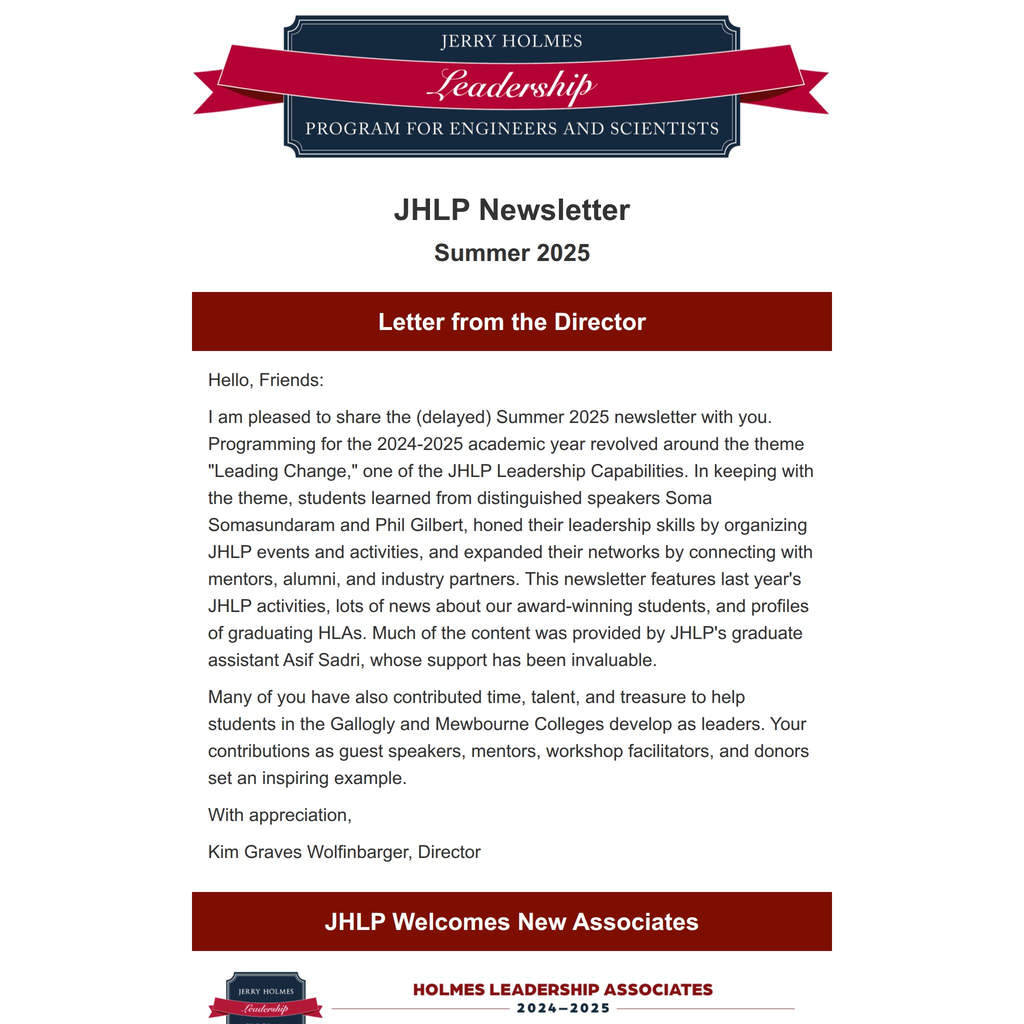 JERRY HOLMES
Leadership
PROGRAM FOR ENGINEERS AND SCIENTISTS

JHLP Newsletter

Summer 2025

Letter from the Director

Hello, Friends:

I am pleased to share the (delayed) Summer 2025 newsletter with you. Programming for the 2024-2025 academic year revolved around the theme "Leading Change," one of the JHLP Leadership Capabilities. In keeping with the theme, students learned from distinguished speakers Soma Somasundaram and Phil Gilbert, honed their leadership skills by organizing JHLP events and activities, and expanded their networks by connecting with mentors, alumni, and industry partners. This newsletter features last year's JHLP activities, lots of news about our award-winning students, and profiles of graduating HLAs. Much of the content was provided by JHLP's graduate assistant Asif Sadri, whose support has been invaluable.

Many of you have also contributed time, talent, and treasure to help students in the Gallogly and Mewbourne Colleges develop as leaders. Your contributions as guest speakers, mentors, workshop facilitators, and donors set an inspiring example.

With appreciation,

Kim Graves Wolfinbarger, Director

JHLP Welcomes New Associates

JERRY HOLMES
Leadership

HOLMES LEADERSHIP ASSOCIATES
2024–2025